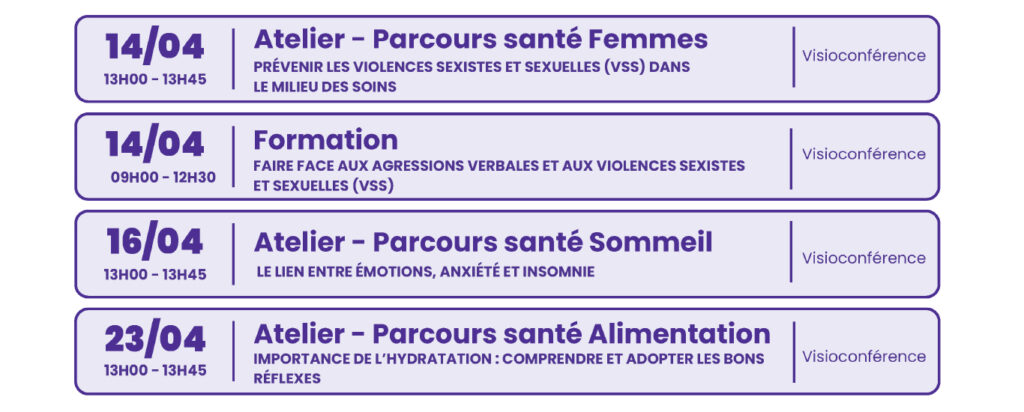 14/04
13H00 - 13H45

Atelier - Parcours santé Femmes
PRÉVENIR LES VIOLENCES SEXISTES ET SEXUELLES (VSS) DANS LE MILIEU DES SOINS

Visioconférence

14/04
09H00 - 12H30

Formation
FAIRE FACE AUX AGRESSIONS VERBALES ET AUX VIOLENCES SEXISTES ET SEXUELLES (VSS)

Visioconférence

16/04
13H00 - 13H45

Atelier - Parcours santé Sommeil
LE LIEN ENTRE ÉMOTIONS, ANXIÉTÉ ET INSOMNIE

Visioconférence

23/04
13H00 - 13H45

Atelier - Parcours santé Alimentation
IMPORTANCE DE L'HYDRATATION : COMPRENDRE ET ADOPTER LES BONS RÉFLEXES

Visioconférence